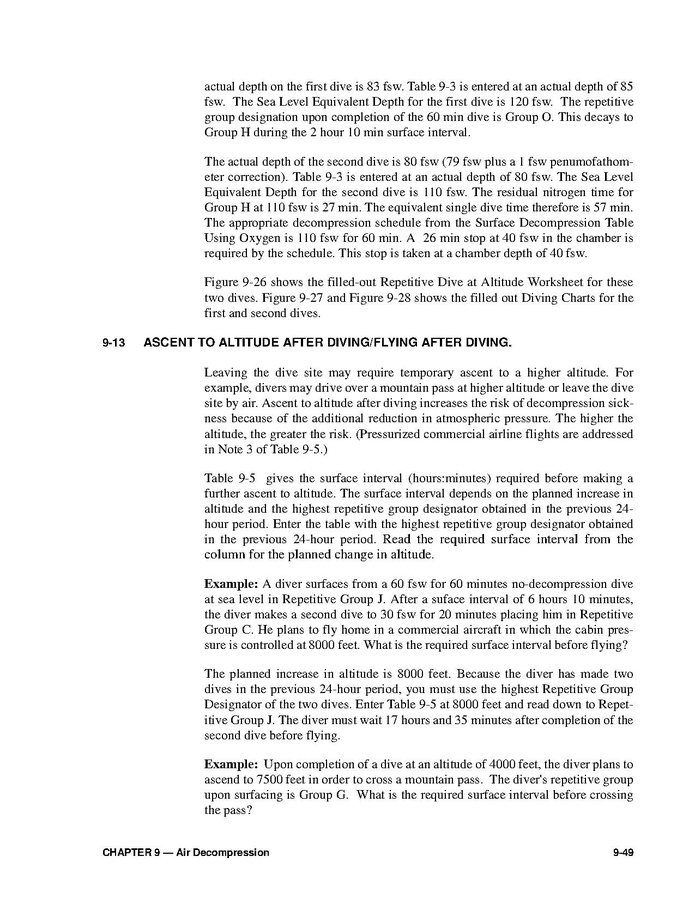 actual depth on the first dive is 83 fsw. Table 9-3 is entered at an actual depth of 85 fsw. The Sea Level Equivalent Depth for the first dive is 120 fsw. The repetitive group designation upon completion of the 60 min dive is Group O. This decays to Group H during the 2 hour 10 min surface interval.

The actual depth of the second dive is 80 fsw (79 fsw plus a 1 fsw penumofathometer correction). Table 9-3 is entered at an actual depth of 80 fsw. The Sea Level Equivalent Depth for the second dive is 110 fsw. The residual nitrogen time for Group H at 110 fsw is 27 min. The equivalent single dive time therefore is 57 min. The appropriate decompression schedule from the Surface Decompression Table Using Oxygen is 110 fsw for 60 min. A 26 min stop at 40 fsw in the chamber is required by the schedule. This stop is taken at a chamber depth of 40 fsw.

Figure 9-26 shows the filled-out Repetitive Dive at Altitude Worksheet for these two dives. Figure 9-27 and Figure 9-28 shows the filled out Diving Charts for the first and second dives.

9-13 ASCENT TO ALTITUDE AFTER DIVING/FLYING AFTER DIVING.

Leaving the dive site may require temporary ascent to a higher altitude. For example, divers may drive over a mountain pass at higher altitude or leave the dive site by air. Ascent to altitude after diving increases the risk of decompression sickness because of the additional reduction in atmospheric pressure. The higher the altitude, the greater the risk. (Pressurized commercial airline flights are addressed in Note 3 of Table 9-5.)

Table 9-5 gives the surface interval (hours:minutes) required before making a further ascent to altitude. The surface interval depends on the planned increase in altitude and the highest repetitive group designator obtained in the previous 24-hour period. Enter the table with the highest repetitive group designator obtained in the previous 24-hour period. Read the required surface interval from the column for the planned change in altitude.

Example: A diver surfaces from a 60 fsw for 60 minutes no-decompression dive at sea level in Repetitive Group J. After a suface interval of 6 hours 10 minutes, the diver makes a second dive to 30 fsw for 20 minutes placing him in Repetitive Group C. He plans to fly home in a commercial aircraft in which the cabin pressure is controlled at 8000 feet. What is the required surface interval before flying?

The planned increase in altitude is 8000 feet. Because the diver has made two dives in the previous 24-hour period, you must use the highest Repetitive Group Designator of the two dives. Enter Table 9-5 at 8000 feet and read down to Repetitive Group J. The diver must wait 17 hours and 35 minutes after completion of the second dive before flying.

Example: Upon completion of a dive at an altitude of 4000 feet, the diver plans to ascend to 7500 feet in order to cross a mountain pass. The diver's repetitive group upon surfacing is Group G. What is the required surface interval before crossing the pass?

CHAPTER 9 — Air Decompression 9-49